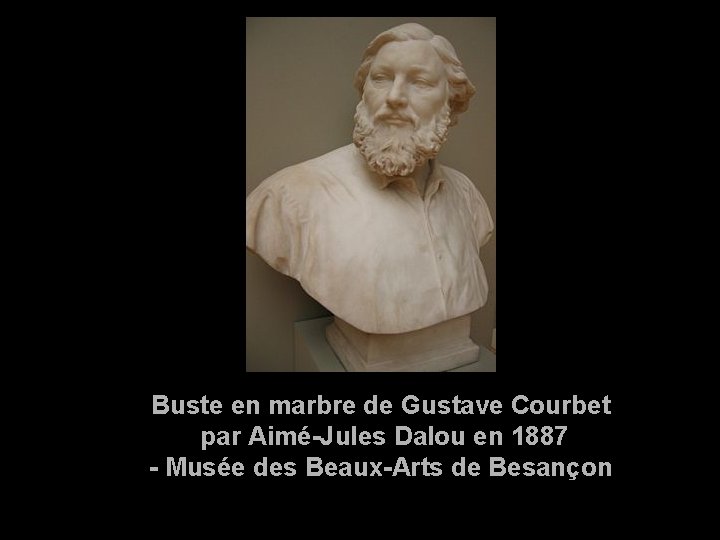 Buste en marbre de Gustave Courbet
par Aimé-Jules Dalou en 1887
- Musée des Beaux-Arts de Besançon